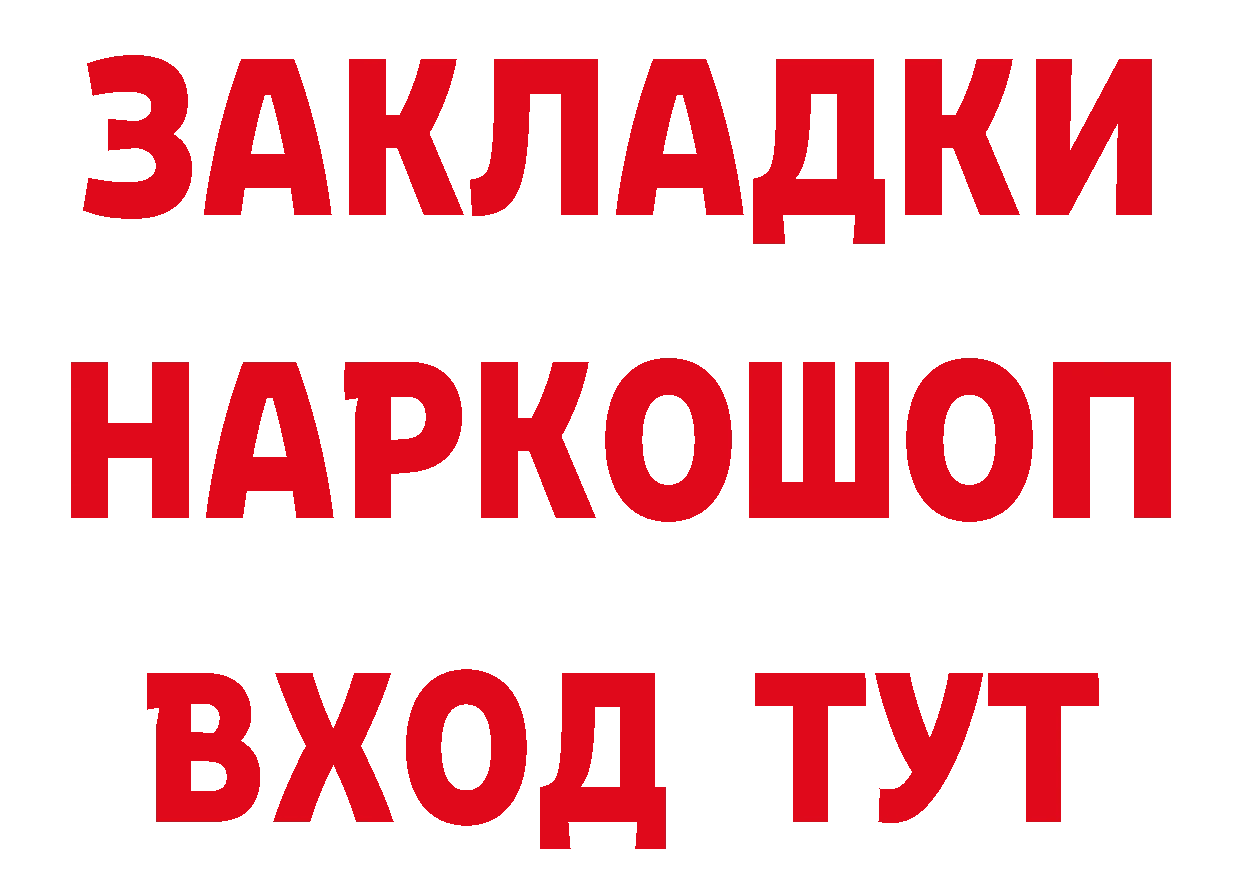 ЗАКЛАДКИ НАРКОШОП ВХОД ТУТ